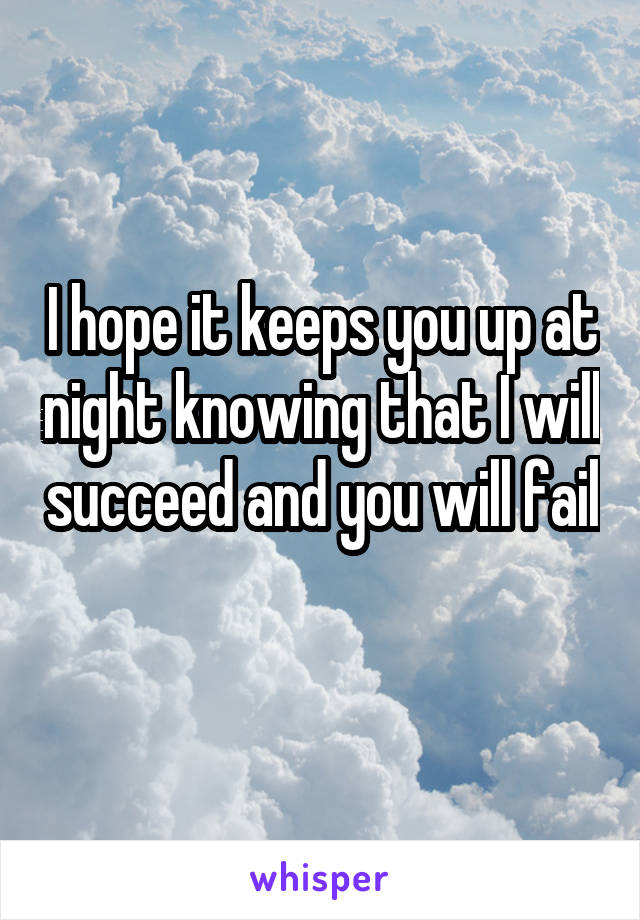 I hope it keeps you up at night knowing that I will succeed and you will fail

whisper